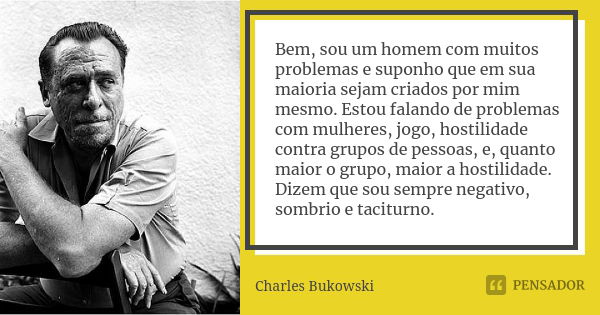 Bem, sou um homem com muitos problemas e suponho que em sua maioria sejam criados por mim mesmo. Estou falando de problemas com mulheres, jogo, hostilidade contra grupos de pessoas, e, quanto maior o grupo, maior a hostilidade. Dizem que sou sempre negativo, sombrio e taciturno.

Charles Bukowski

PENSADOR